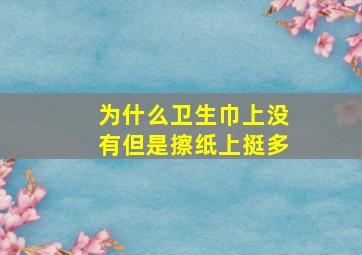 为什么卫生巾上没有但是擦纸上挺多